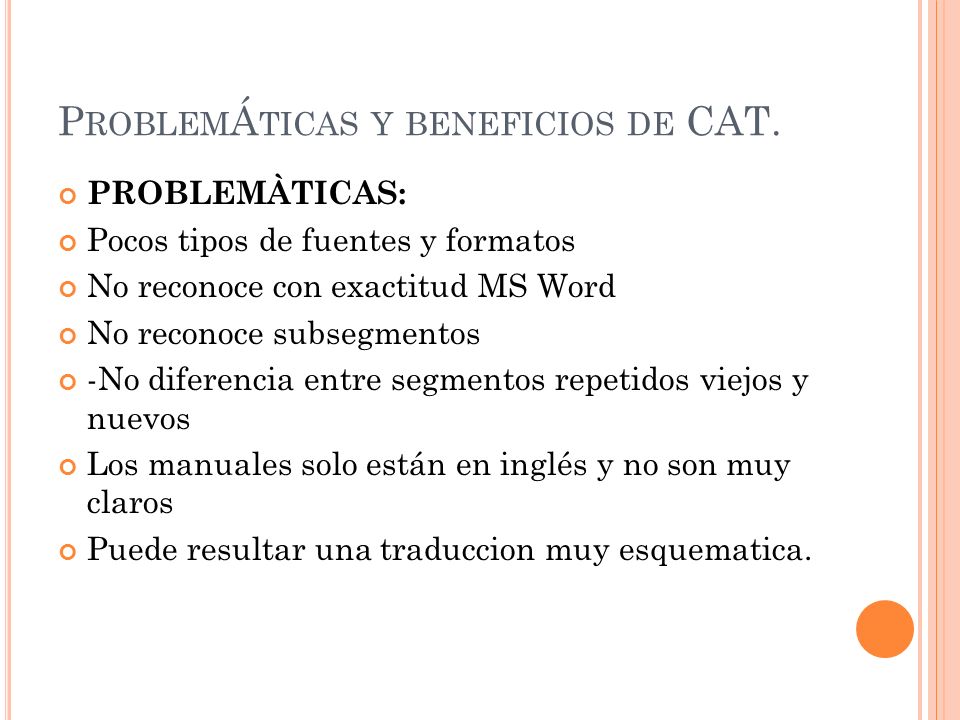 PROBLEMÁTICAS Y BENEFICIOS DE CAT.

PROBLEMÀTICAS:

Pocos tipos de fuentes y formatos

No reconoce con exactitud MS Word

No reconoce subsegmentos

-No diferencia entre segmentos repetidos viejos y nuevos

Los manuales solo están en inglés y no son muy claros

Puede resultar una traduccion muy esquematica.